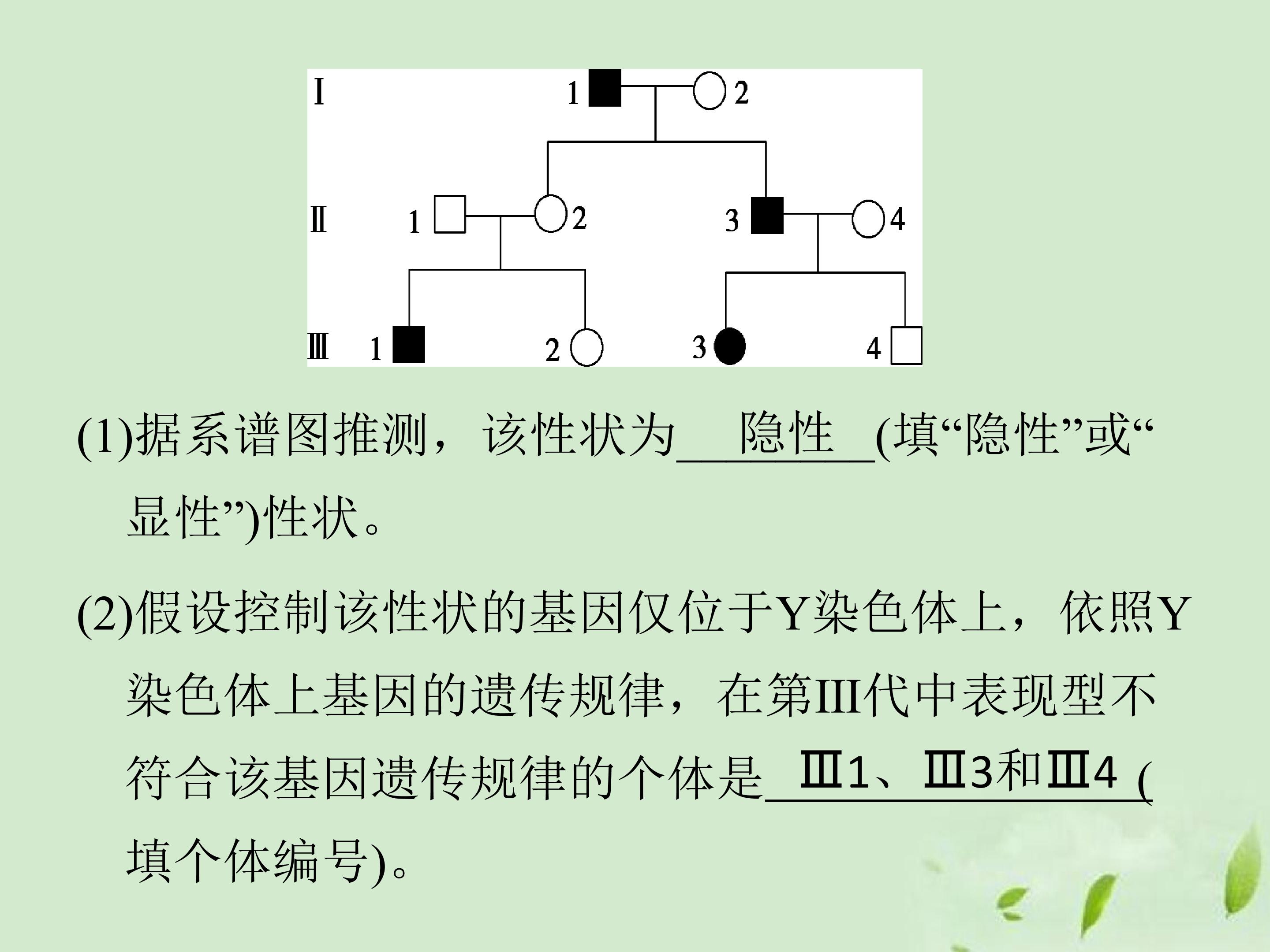 Ⅰ 1 2
Ⅱ 1 2 3 4
Ⅲ 1 2 3 4

(1)据系谱图推测，该性状为隐性(填“隐性”或“显性”)性状。

(2)假设控制该性状的基因仅位于Y染色体上，依照Y染色体上基因的遗传规律，在第Ⅲ代中表现型不符合该基因遗传规律的个体是Ⅲ1、Ⅲ3和Ⅲ4(填个体编号)。